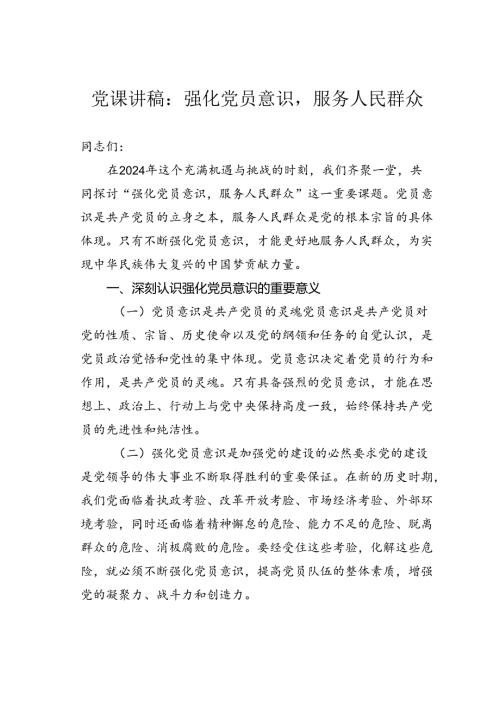 党课讲稿：强化党员意识，服务人民群众

同志们：

在2024年这个充满机遇与挑战的时刻，我们齐聚一堂，共同探讨“强化党员意识，服务人民群众”这一重要课题。党员意识是共产党员的立身之本，服务人民群众是党的根本宗旨的具体体现。只有不断强化党员意识，才能更好地服务人民群众，为实现中华民族伟大复兴的中国梦贡献力量。

一、深刻认识强化党员意识的重要意义

（一）党员意识是共产党员的灵魂党员意识是共产党员对党的性质、宗旨、历史使命以及党的纲领和任务的自觉认识，是党员政治觉悟和党性的集中体现。党员意识决定着党员的行为和作用，是共产党员的灵魂。只有具备强烈的党员意识，才能在思想上、政治上、行动上与党中央保持高度一致，始终保持共产党员的先进性和纯洁性。

（二）强化党员意识是加强党的建设的必然要求党的建设是党领导的伟大事业不断取得胜利的重要保证。在新的历史时期，我们党面临着执政考验、改革开放考验、市场经济考验、外部环境考验，同时还面临着精神懈怠的危险、能力不足的危险、脱离群众的危险、消极腐败的危险。要经受住这些考验，化解这些危险，就必须不断强化党员意识，提高党员队伍的整体素质，增强党的凝聚力、战斗力和创造力。